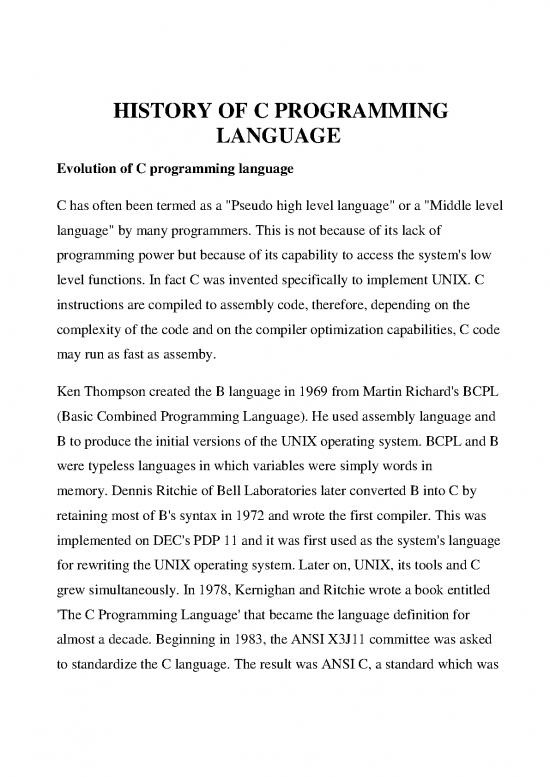 HISTORY OF C PROGRAMMING LANGUAGE

Evolution of C programming language

C has often been termed as a "Pseudo high level language" or a "Middle level language" by many programmers. This is not because of its lack of programming power but because of its capability to access the system's low level functions. In fact C was invented specifically to implement UNIX. C instructions are compiled to assembly code, therefore, depending on the complexity of the code and on the compiler optimization capabilities, C code may run as fast as assemby.

Ken Thompson created the B language in 1969 from Martin Richard's BCPL (Basic Combined Programming Language). He used assembly language and B to produce the initial versions of the UNIX operating system. BCPL and B were typeless languages in which variables were simply words in memory. Dennis Ritchie of Bell Laboratories later converted B into C by retaining most of B's syntax in 1972 and wrote the first compiler. This was implemented on DEC's PDP 11 and it was first used as the system's language for rewriting the UNIX operating system. Later on, UNIX, its tools and C grew simultaneously. In 1978, Kernighan and Ritchie wrote a book entitled 'The C Programming Language' that became the language definition for almost a decade. Beginning in 1983, the ANSI X3J11 committee was asked to standardize the C language. The result was ANSI C, a standard which was